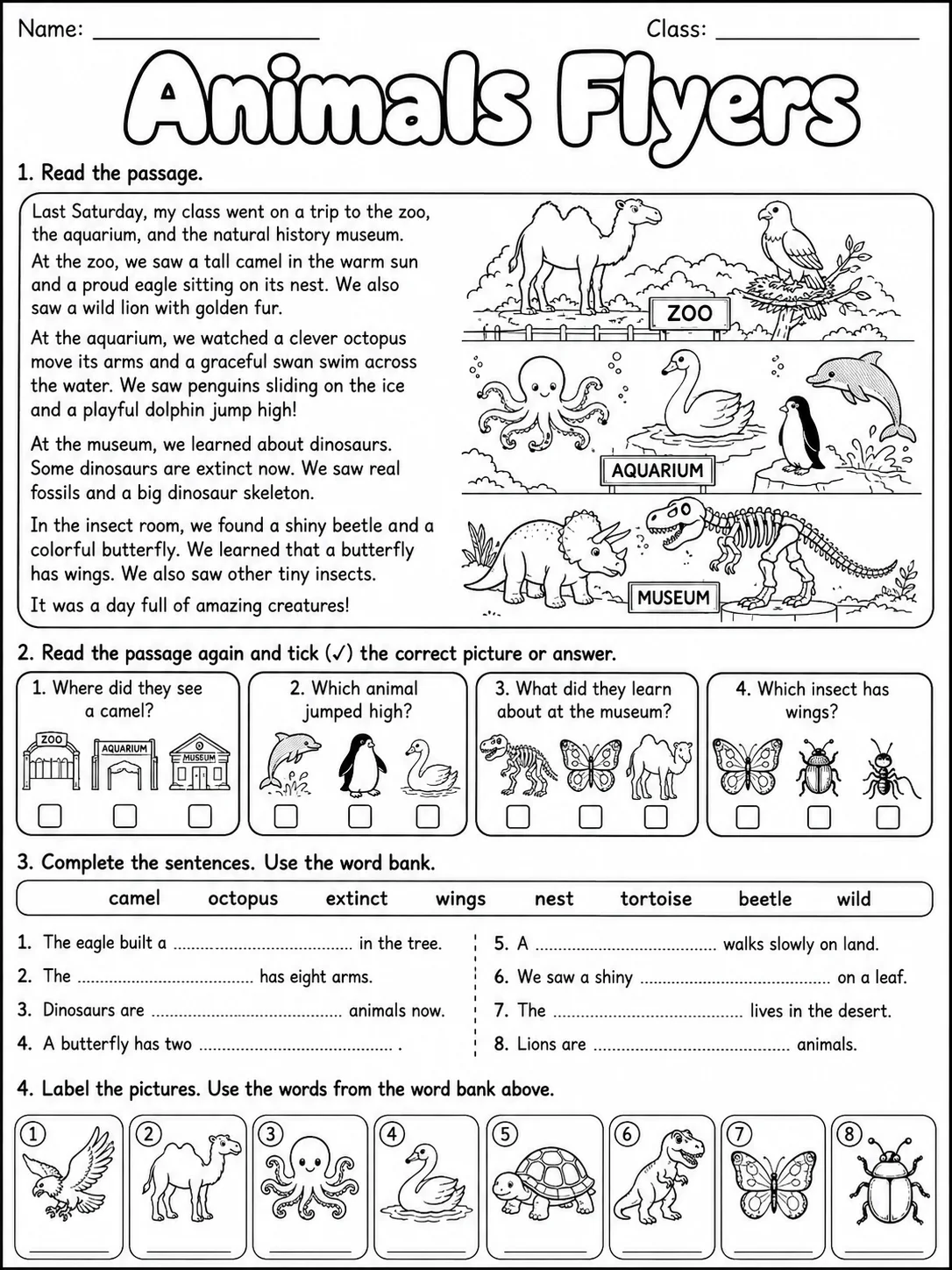 Name: ____ Class: ____

Animals Flyers

1. Read the passage.

Last Saturday, my class went on a trip to the zoo, the aquarium, and the natural history museum.

At the zoo, we saw a tall camel in the warm sun and a proud eagle sitting on its nest. We also saw a wild lion with golden fur.

At the aquarium, we watched a clever octopus move its arms and a graceful swan swim across the water. We saw penguins sliding on the ice and a playful dolphin jump high!

At the museum, we learned about dinosaurs. Some dinosaurs are extinct now. We saw real fossils and a big dinosaur skeleton.

In the insect room, we found a shiny beetle and a colorful butterfly. We learned that a butterfly has wings. We also saw other tiny insects.

It was a day full of amazing creatures!

ZOO

AQUARIUM

MUSEUM

2. Read the passage again and tick (✓) the correct picture or answer.

1. Where did they see a camel?
ZOO AQUARIUM MUSEUM
☐ ☐ ☐

2. Which animal jumped high?
☐ ☐ ☐

3. What did they learn about at the museum?
☐ ☐ ☐

4. Which insect has wings?
☐ ☐ ☐

3. Complete the sentences. Use the word bank.

camel octopus extinct wings nest tortoise beetle wild

1. The eagle built a ____ in the tree.
2. The ____ has eight arms.
3. Dinosaurs are ____ animals now.
4. A butterfly has two ____ .

5. A ____ walks slowly on land.
6. We saw a shiny ____ on a leaf.
7. The ____ lives in the desert.
8. Lions are ____ animals.

4. Label the pictures. Use the words from the word bank above.

1 ____
2 ____
3 ____
4 ____
5 ____
6 ____
7 ____
8 ____